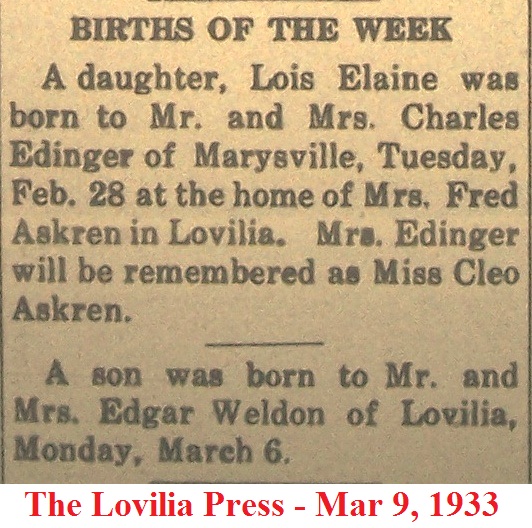 BIRTHS OF THE WEEK

A daughter, Lois Elaine was born to Mr. and Mrs. Charles Edinger of Marysville, Tuesday, Feb. 28 at the home of Mrs. Fred Askren in Lovilia. Mrs. Edinger will be remembered as Miss Cleo Askren.

A son was born to Mr. and Mrs. Edgar Weldon of Lovilia, Monday, March 6.

The Lovilia Press - Mar 9, 1933